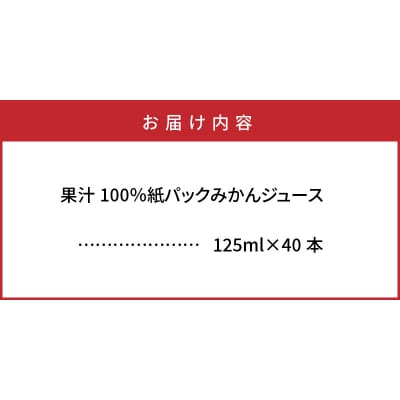 お届け内容

果汁 100%紙パックみかんジュース

…………………… 125ml×40 本